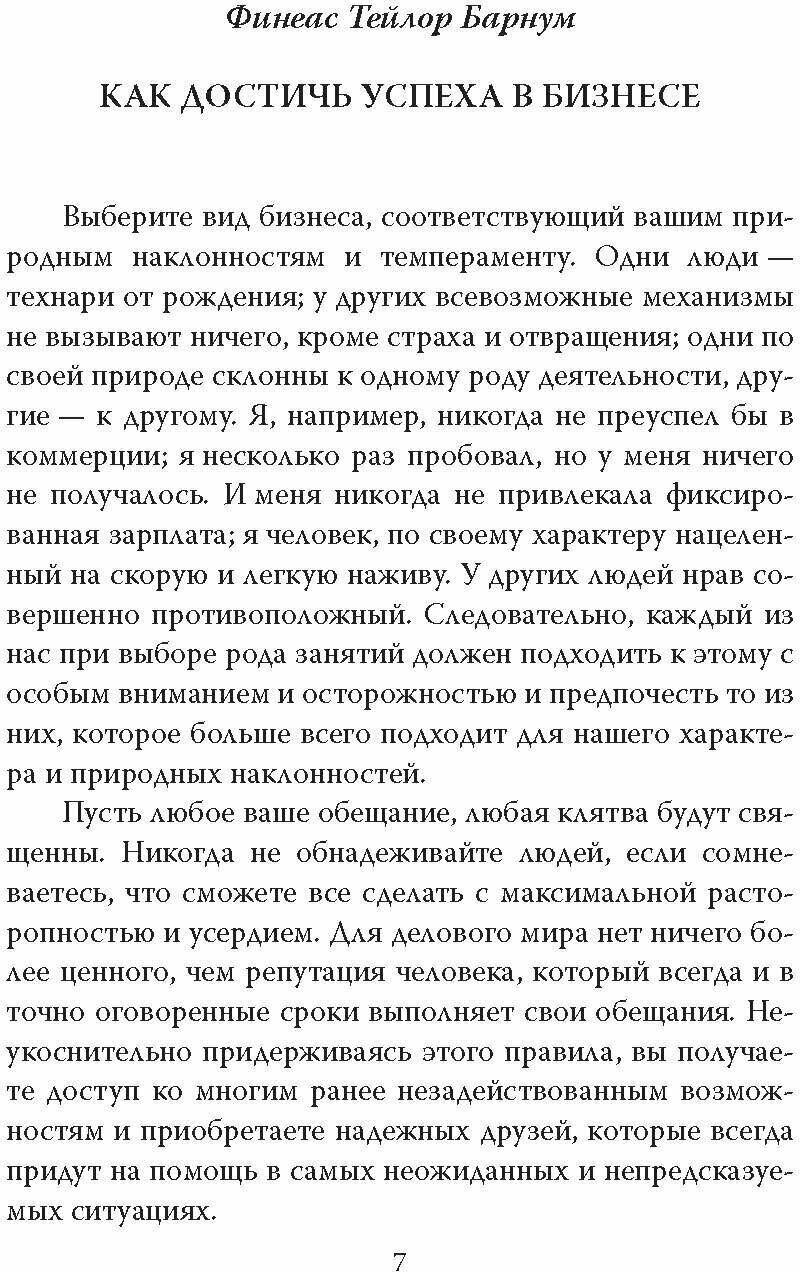 Финеас Тейлор Барнум

КАК ДОСТИЧЬ УСПЕХА В БИЗНЕСЕ

Выберите вид бизнеса, соответствующий вашим природным наклонностям и темпераменту. Одни люди — технари от рождения; у других всевозможные механизмы не вызывают ничего, кроме страха и отвращения; одни по своей природе склонны к одному роду деятельности, другие — к другому. Я, например, никогда не преуспел бы в коммерции; я несколько раз пробовал, но у меня ничего не получалось. И меня никогда не привлекала фиксированная зарплата; я человек, по своему характеру нацеленный на скорую и легкую наживу. У других людей нрав совершенно противоположный. Следовательно, каждый из нас при выборе рода занятий должен подходить к этому с особым вниманием и осторожностью и предпочесть то из них, которое больше всего подходит для нашего характера и природных наклонностей.

Пусть любое ваше обещание, любая клятва будут священны. Никогда не обнадеживайте людей, если сомневаетесь, что сможете все сделать с максимальной расторопностью и усердием. Для делового мира нет ничего более ценного, чем репутация человека, который всегда и в точно оговоренные сроки выполняет свои обещания. Неукоснительно придерживаясь этого правила, вы получаете доступ ко многим ранее незадействованным возможностям и приобретаете надежных друзей, которые всегда придут на помощь в самых неожиданных и непредсказуемых ситуациях.

7